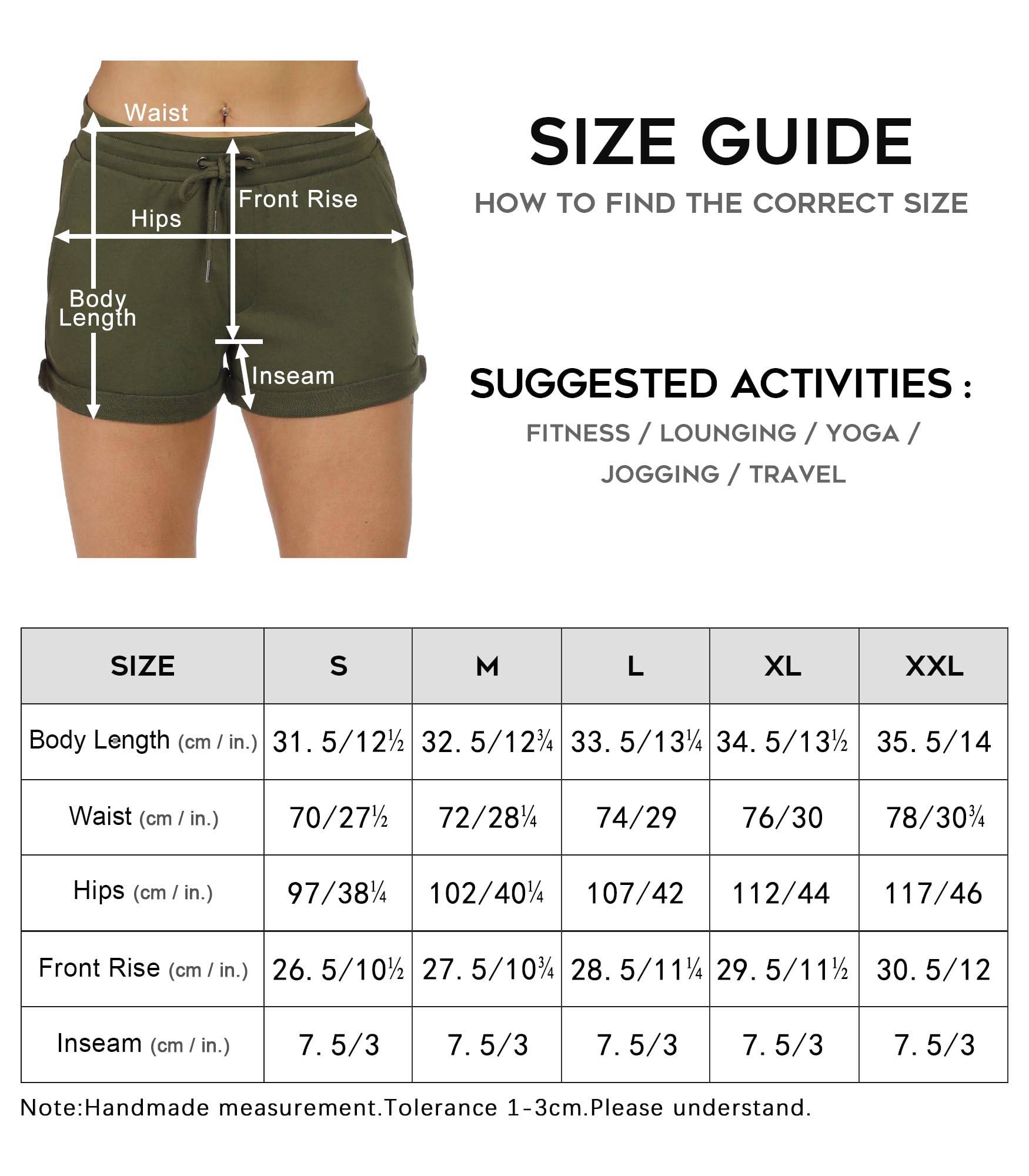 Waist
Front Rise
Hips
Body Length
Inseam

SIZE GUIDE
HOW TO FIND THE CORRECT SIZE

SUGGESTED ACTIVITIES :
FITNESS / LOUNGING / YOGA / JOGGING / TRAVEL

| SIZE | S | M | L | XL | XXL |
|---|---|---|---|---|---|
| Body Length (cm / in.) | 31. 5/12½ | 32. 5/12¾ | 33. 5/13¼ | 34. 5/13½ | 35. 5/14 |
| Waist (cm / in.) | 70/27½ | 72/28¼ | 74/29 | 76/30 | 78/30¾ |
| Hips (cm / in.) | 97/38¼ | 102/40¼ | 107/42 | 112/44 | 117/46 |
| Front Rise (cm / in.) | 26. 5/10½ | 27. 5/10¾ | 28. 5/11¼ | 29. 5/11½ | 30. 5/12 |
| Inseam (cm / in.) | 7. 5/3 | 7. 5/3 | 7. 5/3 | 7. 5/3 | 7. 5/3 |

Note:Handmade measurement.Tolerance 1-3cm.Please understand.